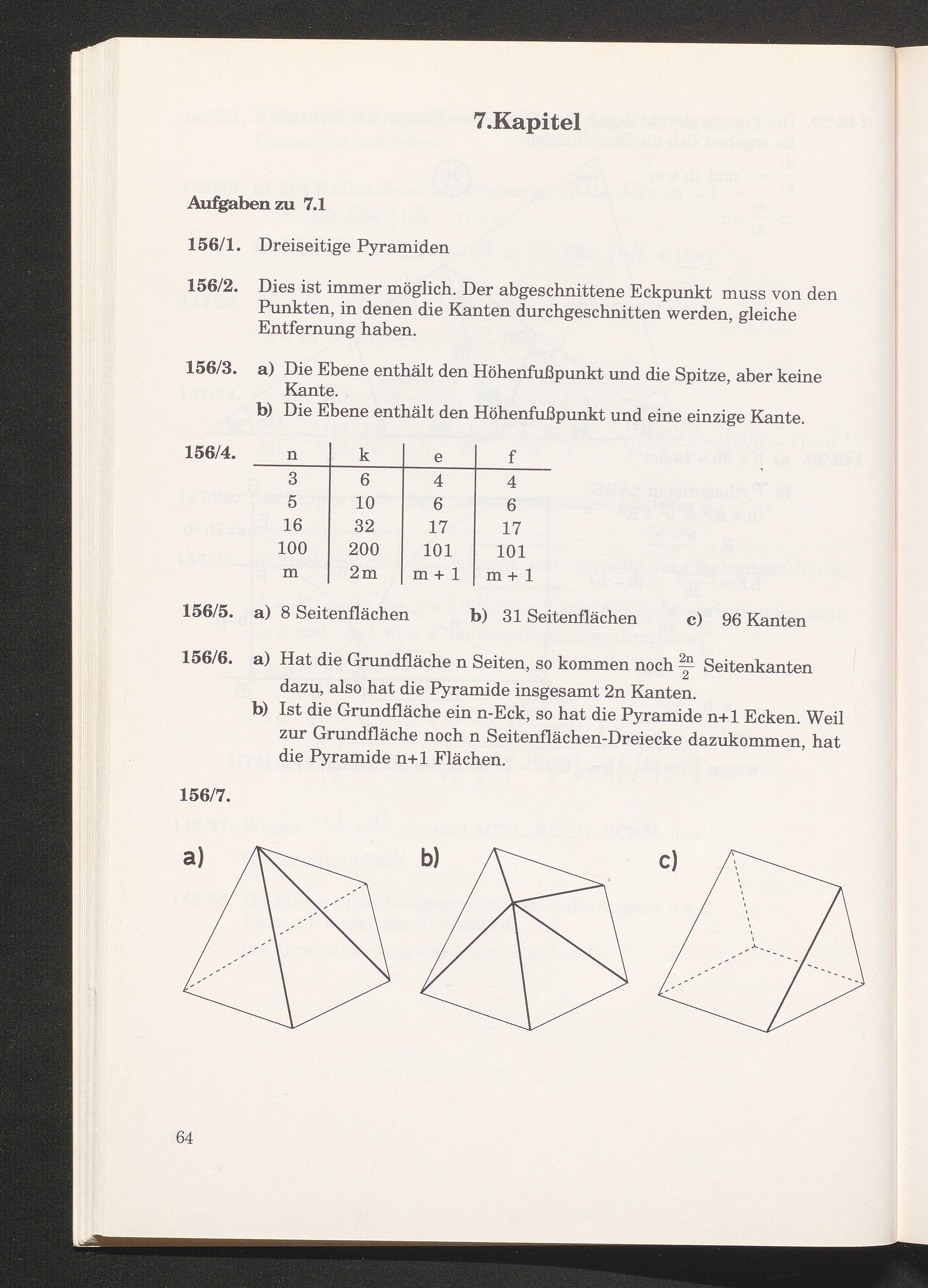 7.Kapitel

Aufgaben zu 7.1

156/1. Dreiseitige Pyramiden

156/2. Dies ist immer möglich. Der abgeschnittene Eckpunkt muss von den Punkten, in denen die Kanten durchgeschnitten werden, gleiche Entfernung haben.

156/3. a) Die Ebene enthält den Höhenfußpunkt und die Spitze, aber keine Kante.
b) Die Ebene enthält den Höhenfußpunkt und eine einzige Kante.

156/4.

| n | k | e | f |
|---|---|---|---|
| 3 | 6 | 4 | 4 |
| 5 | 10 | 6 | 6 |
| 16 | 32 | 17 | 17 |
| 100 | 200 | 101 | 101 |
| m | 2m | m + 1 | m + 1 |

156/5. a) 8 Seitenflächen b) 31 Seitenflächen c) 96 Kanten

156/6. a) Hat die Grundfläche n Seiten, so kommen noch $\frac{2n}{2}$ Seitenkanten dazu, also hat die Pyramide insgesamt 2n Kanten.
b) Ist die Grundfläche ein n-Eck, so hat die Pyramide n+1 Ecken. Weil zur Grundfläche noch n Seitenflächen-Dreiecke dazukommen, hat die Pyramide n+1 Flächen.

156/7.

a) b) c)

64